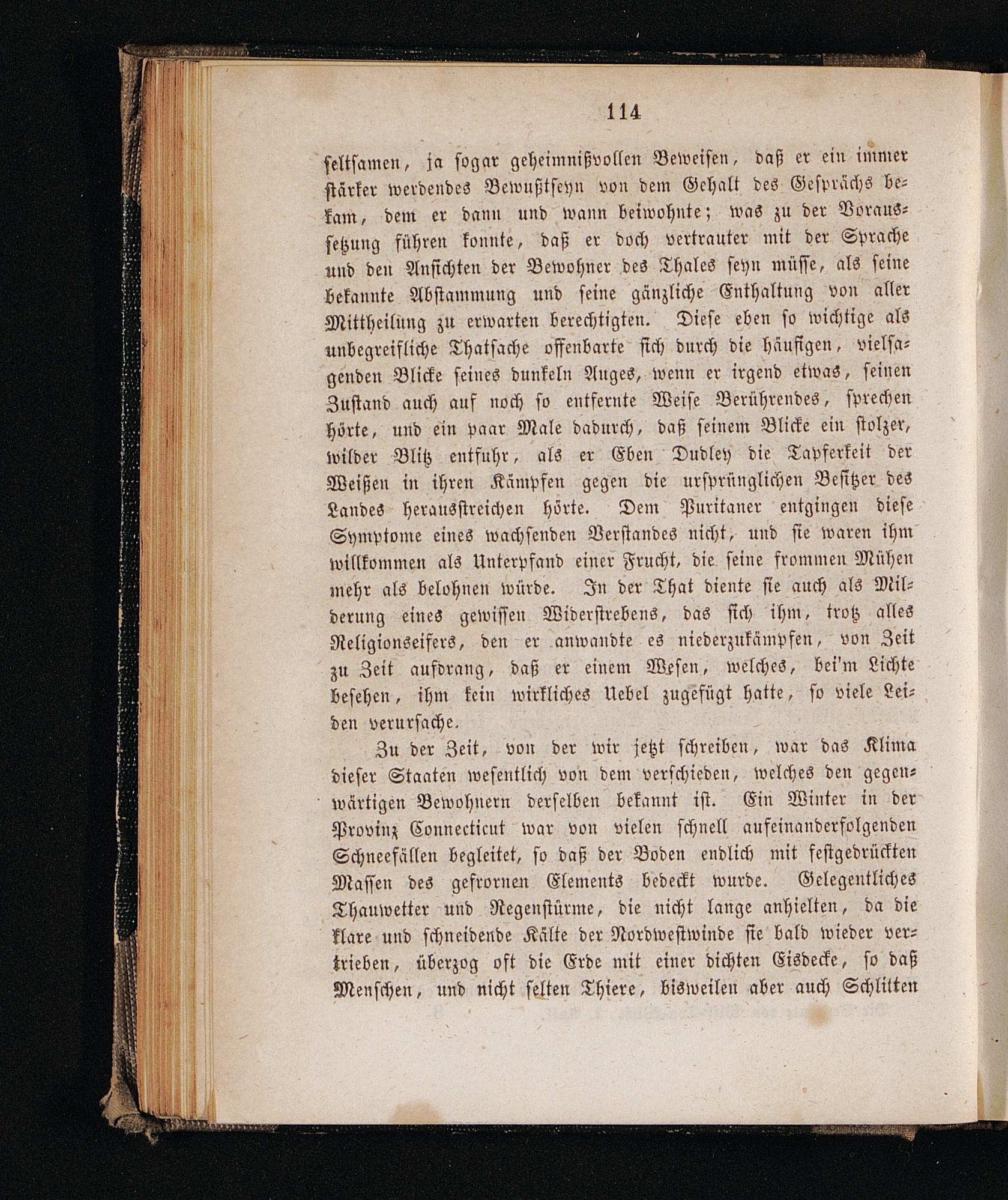 114

seltsamen, ja sogar geheimnißvollen Beweisen, daß er ein immer stärker werdendes Bewußtseyn von dem Gehalt des Gesprächs bekam, dem er dann und wann beiwohnte; was zu der Voraussetzung führen konnte, daß er doch vertrauter mit der Sprache und den Ansichten der Bewohner des Thales seyn müsse, als seine bekannte Abstammung und seine gänzliche Enthaltung von aller Mittheilung zu erwarten berechtigten. Diese eben so wichtige als unbegreifliche Thatsache offenbarte sich durch die häufigen, vielsagenden Blicke seines dunkeln Auges, wenn er irgend etwas, seinen Zustand auch auf noch so entfernte Weise Berührendes, sprechen hörte, und ein paar Male dadurch, daß seinem Blicke ein stolzer, wilder Blitz entfuhr, als er Eben Dudley die Tapferkeit der Weißen in ihren Kämpfen gegen die ursprünglichen Besitzer des Landes herausstreichen hörte. Dem Puritaner entgingen diese Symptome eines wachsenden Verstandes nicht, und sie waren ihm willkommen als Unterpfand einer Frucht, die seine frommen Mühen mehr als belohnen würde. In der That diente sie auch als Milderung eines gewissen Widerstrebens, das sich ihm, trotz alles Religionseifers, den er anwandte es niederzukämpfen, von Zeit zu Zeit aufdrang, daß er einem Wesen, welches, bei'm Lichte besehen, ihm kein wirkliches Uebel zugefügt hatte, so viele Leiden verursache.

Zu der Zeit, von der wir jetzt schreiben, war das Klima dieser Staaten wesentlich von dem verschieden, welches den gegenwärtigen Bewohnern derselben bekannt ist. Ein Winter in der Provinz Connecticut war von vielen schnell aufeinanderfolgenden Schneefällen begleitet, so daß der Boden endlich mit festgedrückten Massen des gefrornen Elements bedeckt wurde. Gelegentliches Thauwetter und Regenstürme, die nicht lange anhielten, da die klare und schneidende Kälte der Nordwestwinde sie bald wieder vertrieben, überzog oft die Erde mit einer dichten Eisdecke, so daß Menschen, und nicht selten Thiere, bisweilen aber auch Schlitten